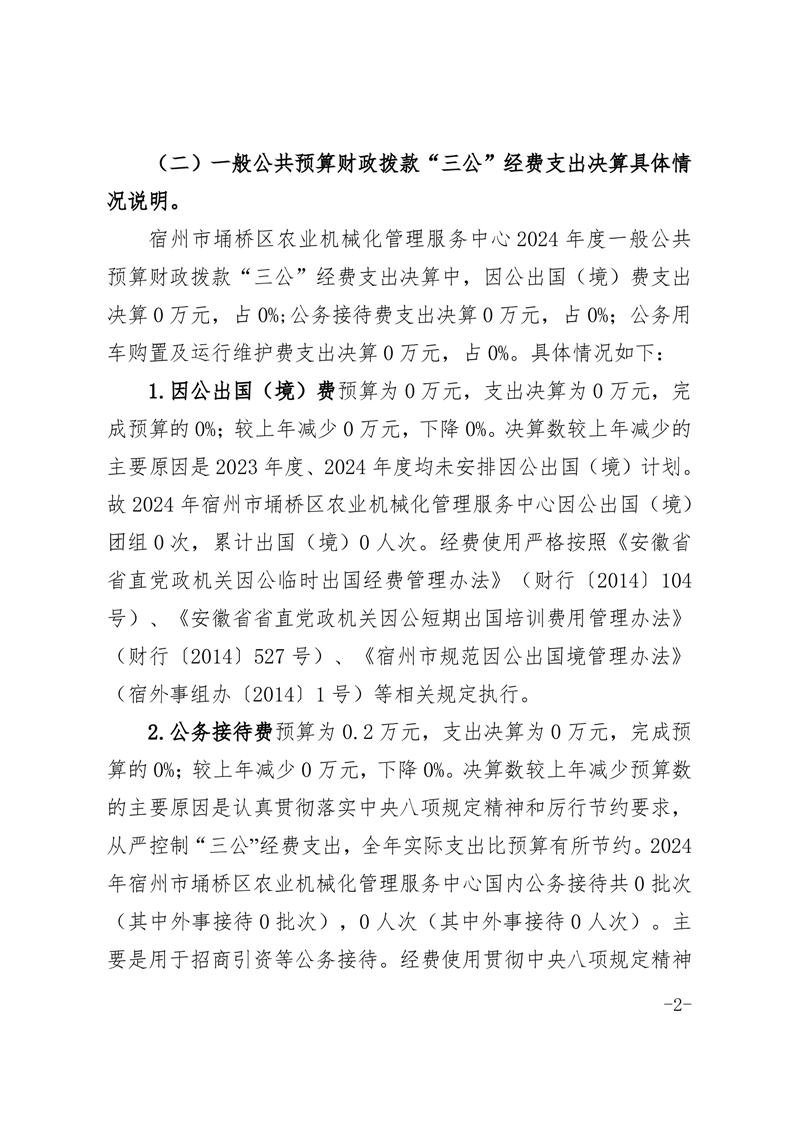 （二）一般公共预算财政拨款“三公”经费支出决算具体情况说明。

宿州市埇桥区农业机械化管理服务中心2024年度一般公共预算财政拨款“三公”经费支出决算中，因公出国（境）费支出决算0万元，占0%;公务接待费支出决算0万元，占0%；公务用车购置及运行维护费支出决算0万元，占0%。具体情况如下：

1.因公出国（境）费预算为0万元，支出决算为0万元，完成预算的0%；较上年减少0万元，下降0%。决算数较上年减少的主要原因是2023年度、2024年度均未安排因公出国（境）计划。故2024年宿州市埇桥区农业机械化管理服务中心因公出国（境）团组0次，累计出国（境）0人次。经费使用严格按照《安徽省省直党政机关因公临时出国经费管理办法》（财行〔2014〕104号）、《安徽省省直党政机关因公短期出国培训费用管理办法》（财行〔2014〕527号）、《宿州市规范因公出国境管理办法》（宿外事组办〔2014〕1号）等相关规定执行。

2.公务接待费预算为0.2万元，支出决算为0万元，完成预算的0%；较上年减少0万元，下降0%。决算数较上年减少预算数的主要原因是认真贯彻落实中央八项规定精神和厉行节约要求，从严控制“三公”经费支出，全年实际支出比预算有所节约。2024年宿州市埇桥区农业机械化管理服务中心国内公务接待共0批次（其中外事接待0批次），0人次（其中外事接待0人次）。主要是用于招商引资等公务接待。经费使用贯彻中央八项规定精神

-2-